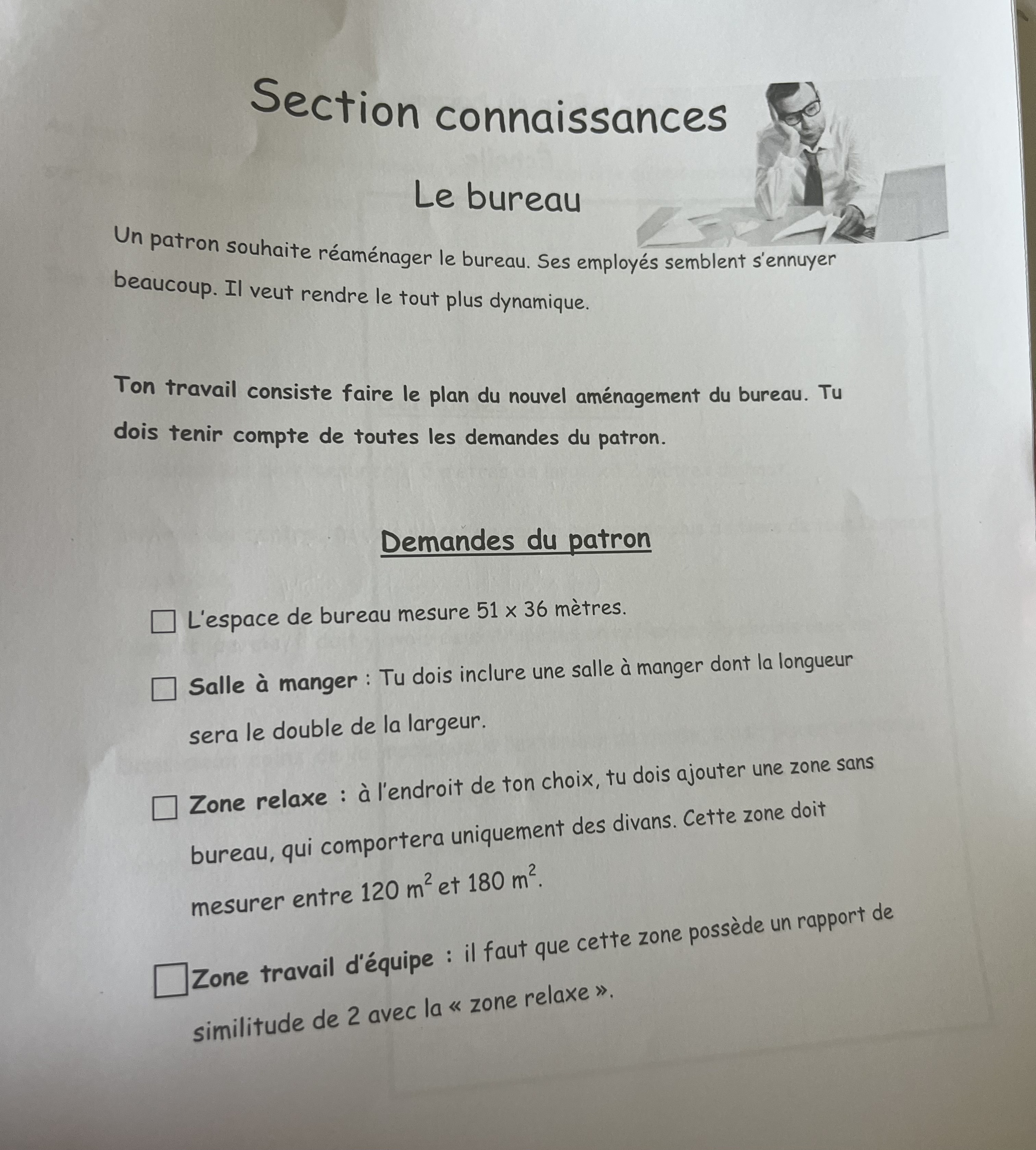 Section connaissances

Le bureau

Un patron souhaite réaménager le bureau. Ses employés semblent s'ennuyer beaucoup. Il veut rendre le tout plus dynamique.

Ton travail consiste faire le plan du nouvel aménagement du bureau. Tu dois tenir compte de toutes les demandes du patron.

Demandes du patron

☐ L'espace de bureau mesure $51 \times 36$ mètres.

☐ Salle à manger : Tu dois inclure une salle à manger dont la longueur sera le double de la largeur.

☐ Zone relaxe : à l'endroit de ton choix, tu dois ajouter une zone sans bureau, qui comportera uniquement des divans. Cette zone doit mesurer entre $120\ m^2$ et $180\ m^2$.

☐ Zone travail d'équipe : il faut que cette zone possède un rapport de similitude de 2 avec la « zone relaxe ».